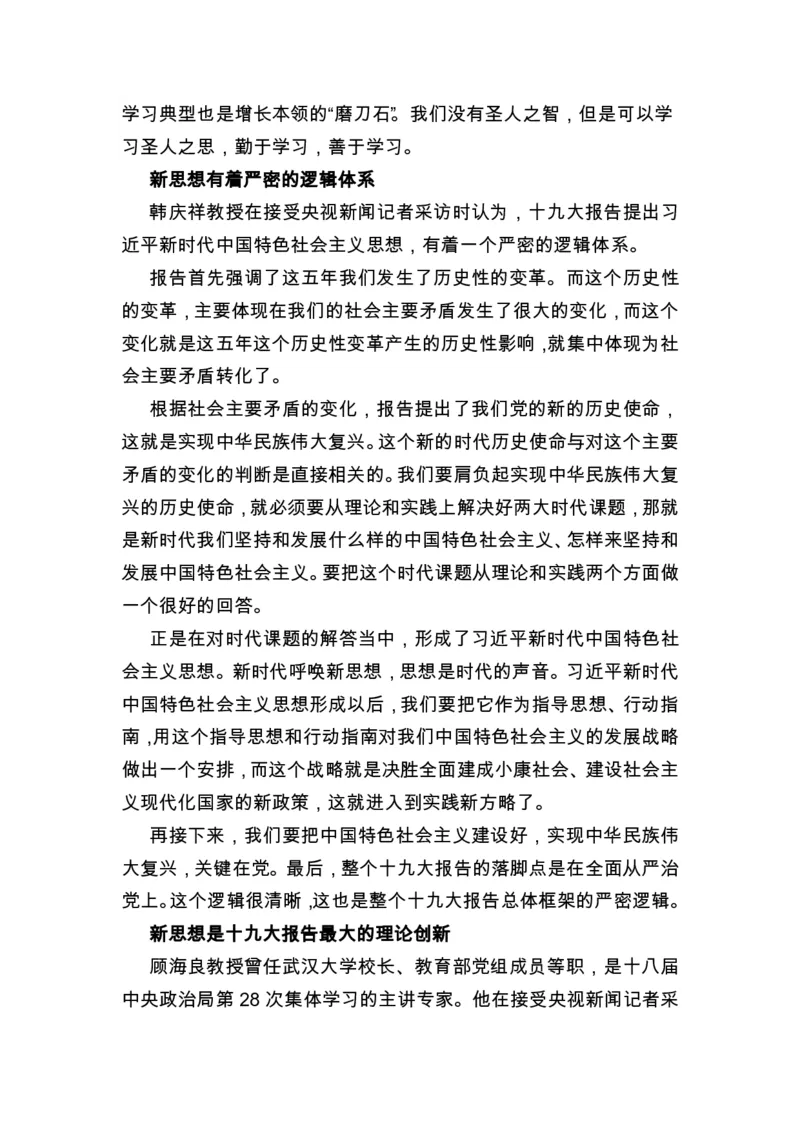 学习典型也是增长本领的“磨刀石”。我们没有圣人之智，但是可以学习圣人之思，勤于学习，善于学习。

新思想有着严密的逻辑体系

韩庆祥教授在接受央视新闻记者采访时认为，十九大报告提出习近平新时代中国特色社会主义思想，有着一个严密的逻辑体系。

报告首先强调了这五年我们发生了历史性的变革。而这个历史性的变革，主要体现在我们的社会主要矛盾发生了很大的变化，而这个变化就是这五年这个历史性变革产生的历史性影响，就集中体现为社会主要矛盾转化了。

根据社会主要矛盾的变化，报告提出了我们党的新的历史使命，这就是实现中华民族伟大复兴。这个新的时代历史使命与对这个主要矛盾的变化的判断是直接相关的。我们要肩负起实现中华民族伟大复兴的历史使命，就必须要从理论和实践上解决好两大时代课题，那就是新时代我们坚持和发展什么样的中国特色社会主义、怎样来坚持和发展中国特色社会主义。要把这个时代课题从理论和实践两个方面做一个很好的回答。

正是在对时代课题的解答当中，形成了习近平新时代中国特色社会主义思想。新时代呼唤新思想，思想是时代的声音。习近平新时代中国特色社会主义思想形成以后，我们要把它作为指导思想、行动指南，用这个指导思想和行动指南对我们中国特色社会主义的发展战略做出一个安排，而这个战略就是决胜全面建成小康社会、建设社会主义现代化国家的新政策，这就进入到实践新方略了。

再接下来，我们要把中国特色社会主义建设好，实现中华民族伟大复兴，关键在党。最后，整个十九大报告的落脚点是在全面从严治党上。这个逻辑很清晰，这也是整个十九大报告总体框架的严密逻辑。

新思想是十九大报告最大的理论创新

顾海良教授曾任武汉大学校长、教育部党组成员等职，是十八届中央政治局第 28 次集体学习的主讲专家。他在接受央视新闻记者采